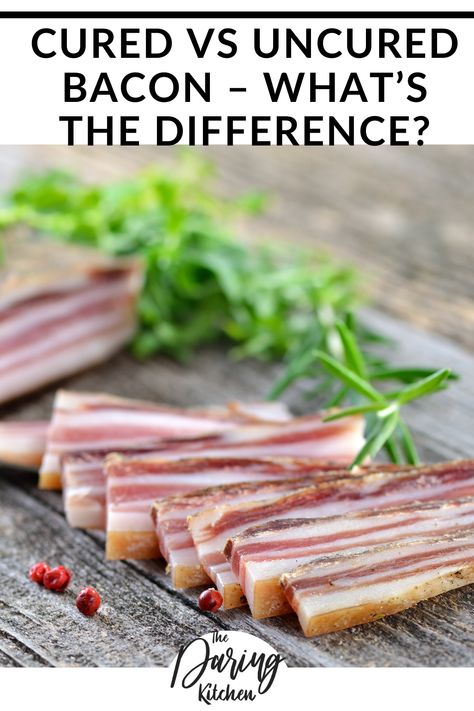 CURED VS UNCURED BACON – WHAT'S THE DIFFERENCE?

The Daring Kitchen